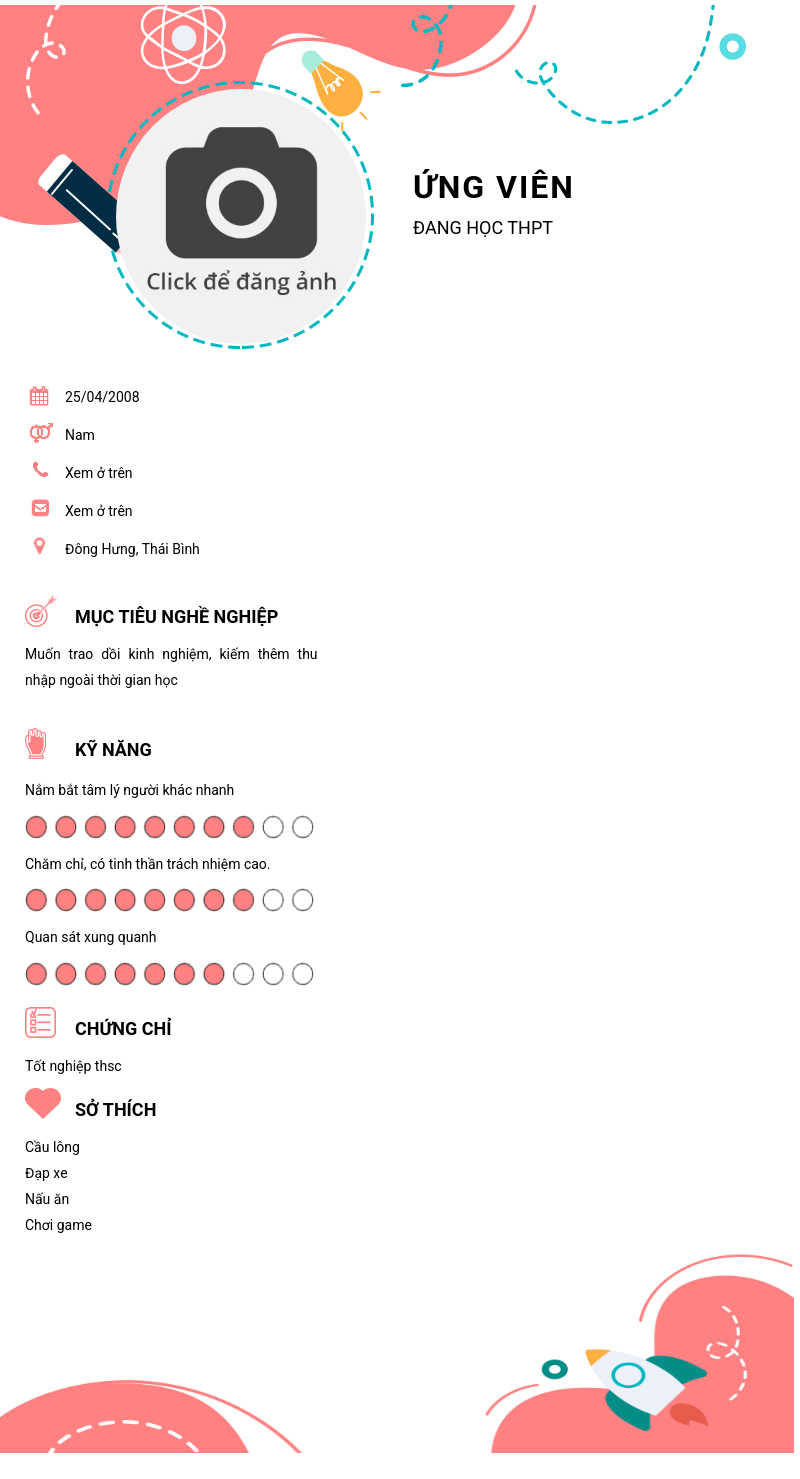 Click để đăng ảnh

ỨNG VIÊN
ĐANG HỌC THPT

25/04/2008
Nam
Xem ở trên
Xem ở trên
Đông Hưng, Thái Bình

MỤC TIÊU NGHỀ NGHIỆP
Muốn trao dồi kinh nghiệm, kiếm thêm thu nhập ngoài thời gian học

KỸ NĂNG
Nắm bắt tâm lý người khác nhanh
Chăm chỉ, có tinh thần trách nhiệm cao.
Quan sát xung quanh

CHỨNG CHỈ
Tốt nghiệp thsc

SỞ THÍCH
Cầu lông
Đạp xe
Nấu ăn
Chơi game